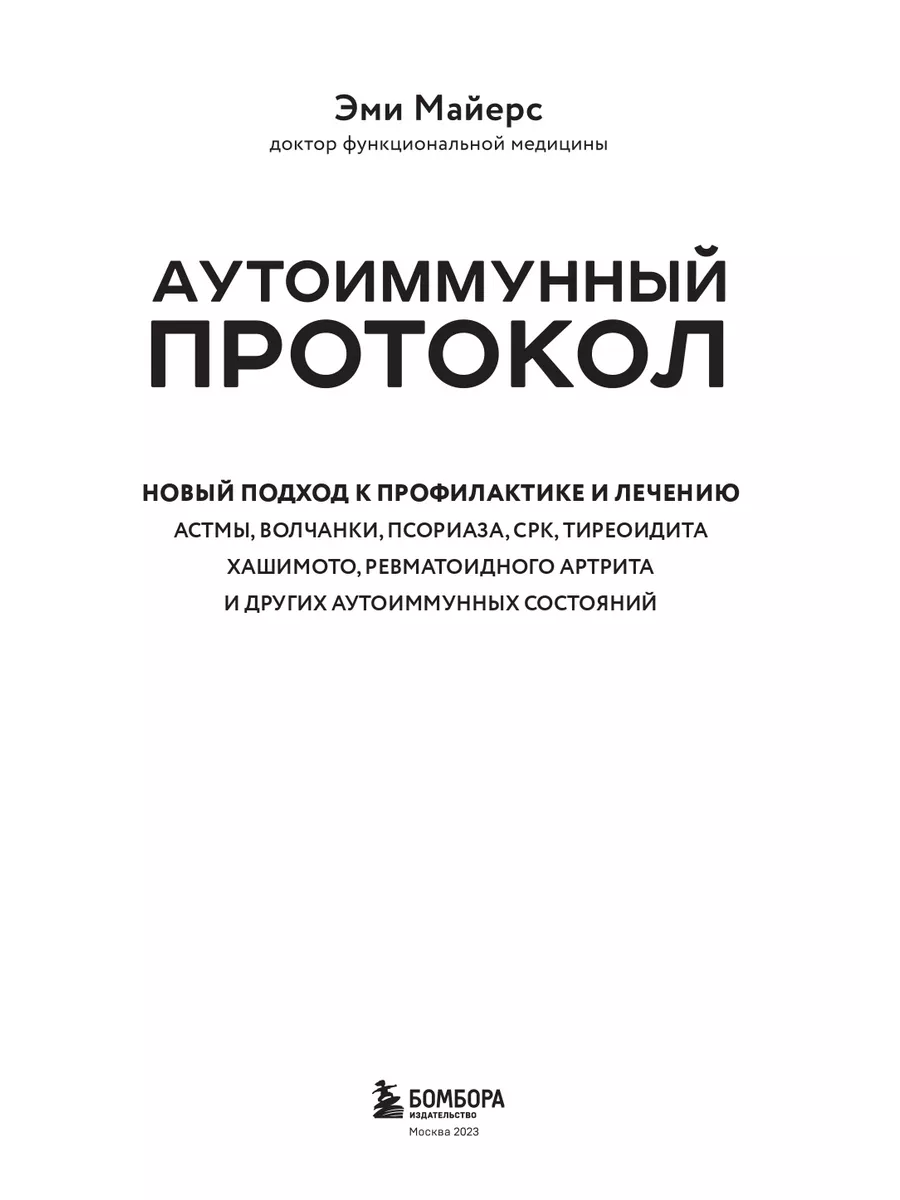 Эми Майерс
доктор функциональной медицины

АУТОИММУННЫЙ ПРОТОКОЛ

НОВЫЙ ПОДХОД К ПРОФИЛАКТИКЕ И ЛЕЧЕНИЮ
АСТМЫ, ВОЛЧАНКИ, ПСОРИАЗА, СРК, ТИРЕОИДИТА ХАШИМОТО, РЕВМАТОИДНОГО АРТРИТА И ДРУГИХ АУТОИММУННЫХ СОСТОЯНИЙ

БОМБОРА
ИЗДАТЕЛЬСТВО
Москва 2023